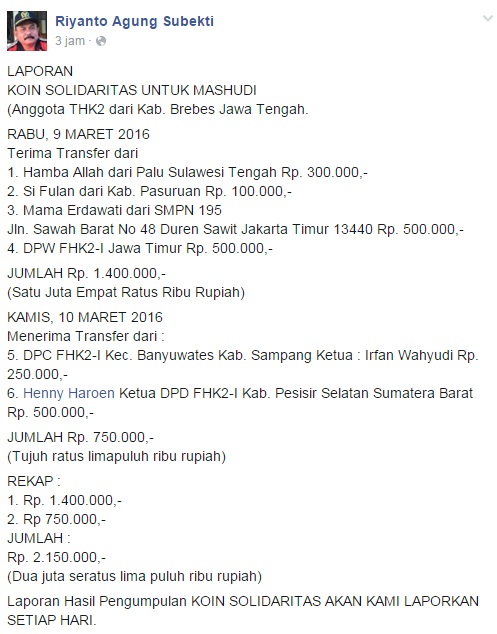 Riyanto Agung Subekti
3 jam ·

LAPORAN
KOIN SOLIDARITAS UNTUK MASHUDI
(Anggota THK2 dari Kab. Brebes Jawa Tengah.

RABU, 9 MARET 2016
Terima Transfer dari
1. Hamba Allah dari Palu Sulawesi Tengah Rp. 300.000,-
2. Si Fulan dari Kab. Pasuruan Rp. 100.000,-
3. Mama Erdawati dari SMPN 195
Jln. Sawah Barat No 48 Duren Sawit Jakarta Timur 13440 Rp. 500.000,-
4. DPW FHK2-I Jawa Timur Rp. 500.000,-

JUMLAH Rp. 1.400.000,-
(Satu Juta Empat Ratus Ribu Rupiah)

KAMIS, 10 MARET 2016
Menerima Transfer dari :
5. DPC FHK2-I Kec. Banyuwates Kab. Sampang Ketua : Irfan Wahyudi Rp. 250.000,-
6. Henny Haroen Ketua DPD FHK2-I Kab. Pesisir Selatan Sumatera Barat Rp. 500.000,-

JUMLAH Rp. 750.000,-
(Tujuh ratus limapuluh ribu rupiah)

REKAP :
1. Rp. 1.400.000,-
2. Rp 750.000,-
JUMLAH :
Rp. 2.150.000,-
(Dua juta seratus lima puluh ribu rupiah)

Laporan Hasil Pengumpulan KOIN SOLIDARITAS AKAN KAMI LAPORKAN SETIAP HARI.